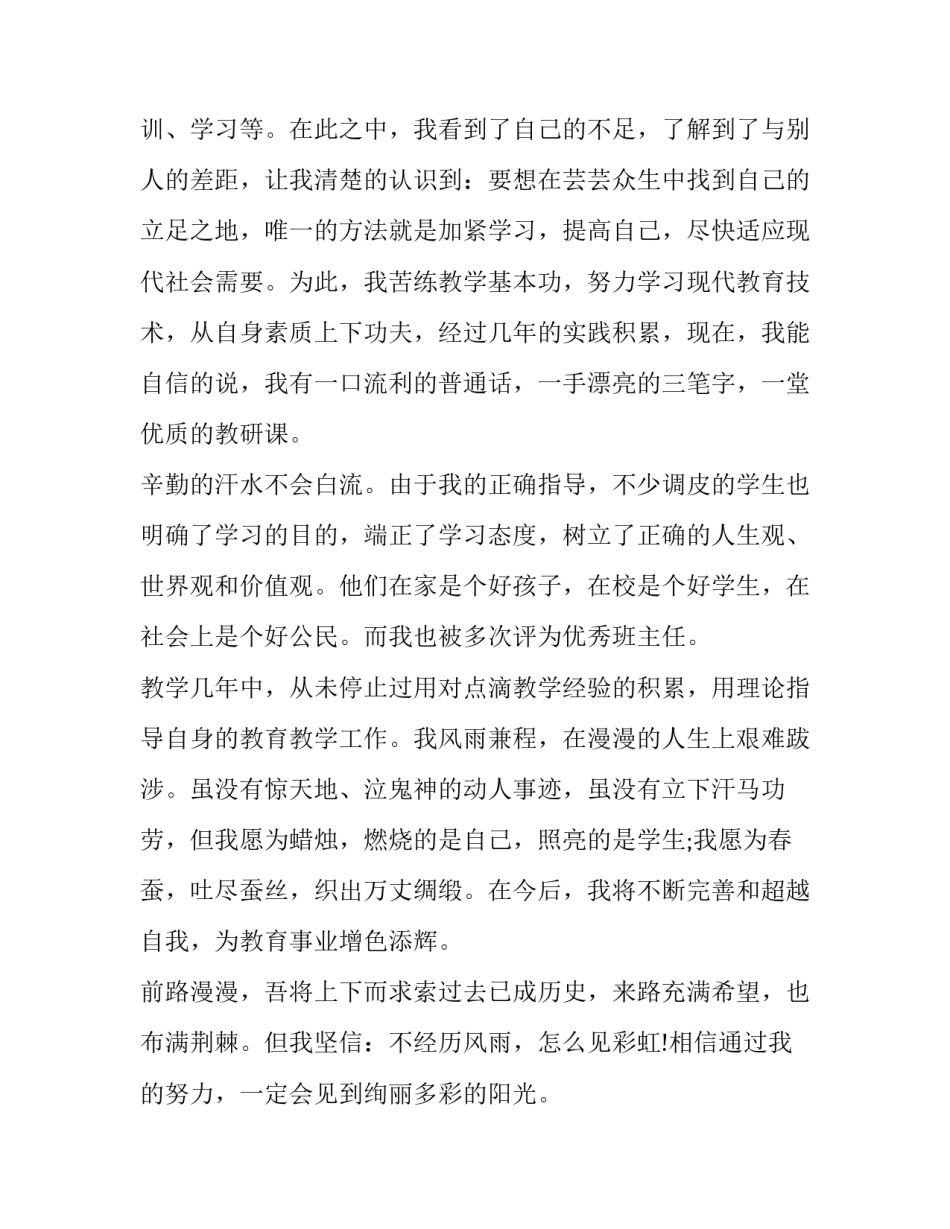 训、学习等。在此之中，我看到了自己的不足，了解到了与别人的差距，让我清楚的认识到：要想在芸芸众生中找到自己的立足之地，唯一的方法就是加紧学习，提高自己，尽快适应现代社会需要。为此，我苦练教学基本功，努力学习现代教育技术，从自身素质上下功夫，经过几年的实践积累，现在，我能自信的说，我有一口流利的普通话，一手漂亮的三笔字，一堂优质的教研课。

辛勤的汗水不会白流。由于我的正确指导，不少调皮的学生也明确了学习的目的，端正了学习态度，树立了正确的人生观、世界观和价值观。他们在家是个好孩子，在校是个好学生，在社会上是个好公民。而我也被多次评为优秀班主任。

教学几年中，从未停止过用对点滴教学经验的积累，用理论指导自身的教育教学工作。我风雨兼程，在漫漫的人生上艰难跋涉。虽没有惊天地、泣鬼神的动人事迹，虽没有立下汗马功劳，但我愿为蜡烛，燃烧的是自己，照亮的是学生;我愿为春蚕，吐尽蚕丝，织出万丈绸缎。在今后，我将不断完善和超越自我，为教育事业增色添辉。

前路漫漫，吾将上下而求索过去已成历史，来路充满希望，也布满荆棘。但我坚信：不经历风雨，怎么见彩虹!相信通过我的努力，一定会见到绚丽多彩的阳光。